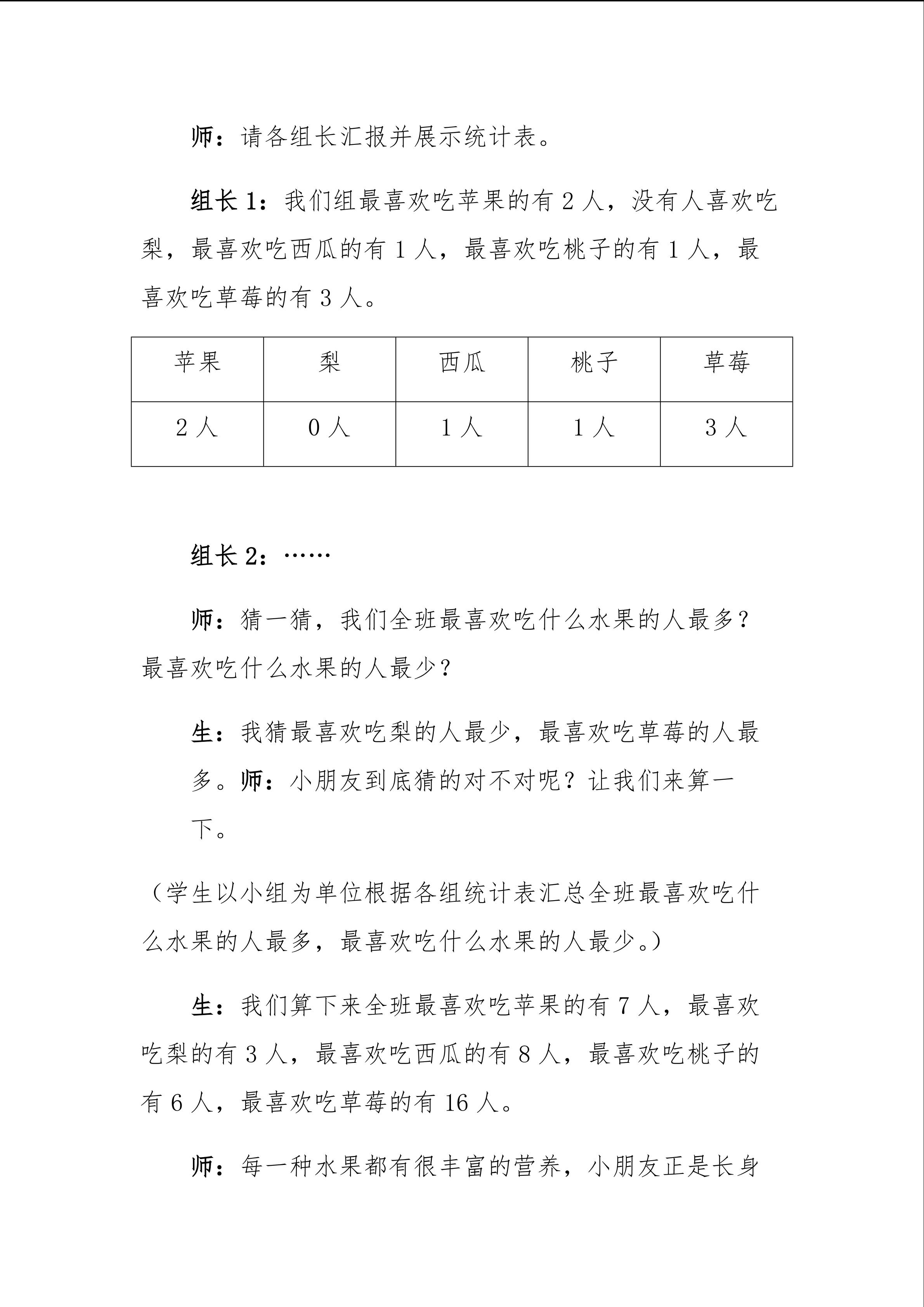 师：请各组长汇报并展示统计表。

组长 1：我们组最喜欢吃苹果的有 2 人，没有人喜欢吃梨，最喜欢吃西瓜的有 1 人，最喜欢吃桃子的有 1 人，最喜欢吃草莓的有 3 人。

| 苹果 | 梨 | 西瓜 | 桃子 | 草莓 |
|---|---|---|---|---|
| 2 人 | 0 人 | 1 人 | 1 人 | 3 人 |

组长 2：……

师：猜一猜，我们全班最喜欢吃什么水果的人最多？最喜欢吃什么水果的人最少？

生：我猜最喜欢吃梨的人最少，最喜欢吃草莓的人最多。师：小朋友到底猜的对不对呢？让我们来算一下。

（学生以小组为单位根据各组统计表汇总全班最喜欢吃什么水果的人最多，最喜欢吃什么水果的人最少。）

生：我们算下来全班最喜欢吃苹果的有 7 人，最喜欢吃梨的有 3 人，最喜欢吃西瓜的有 8 人，最喜欢吃桃子的有 6 人，最喜欢吃草莓的有 16 人。

师：每一种水果都有很丰富的营养，小朋友正是长身